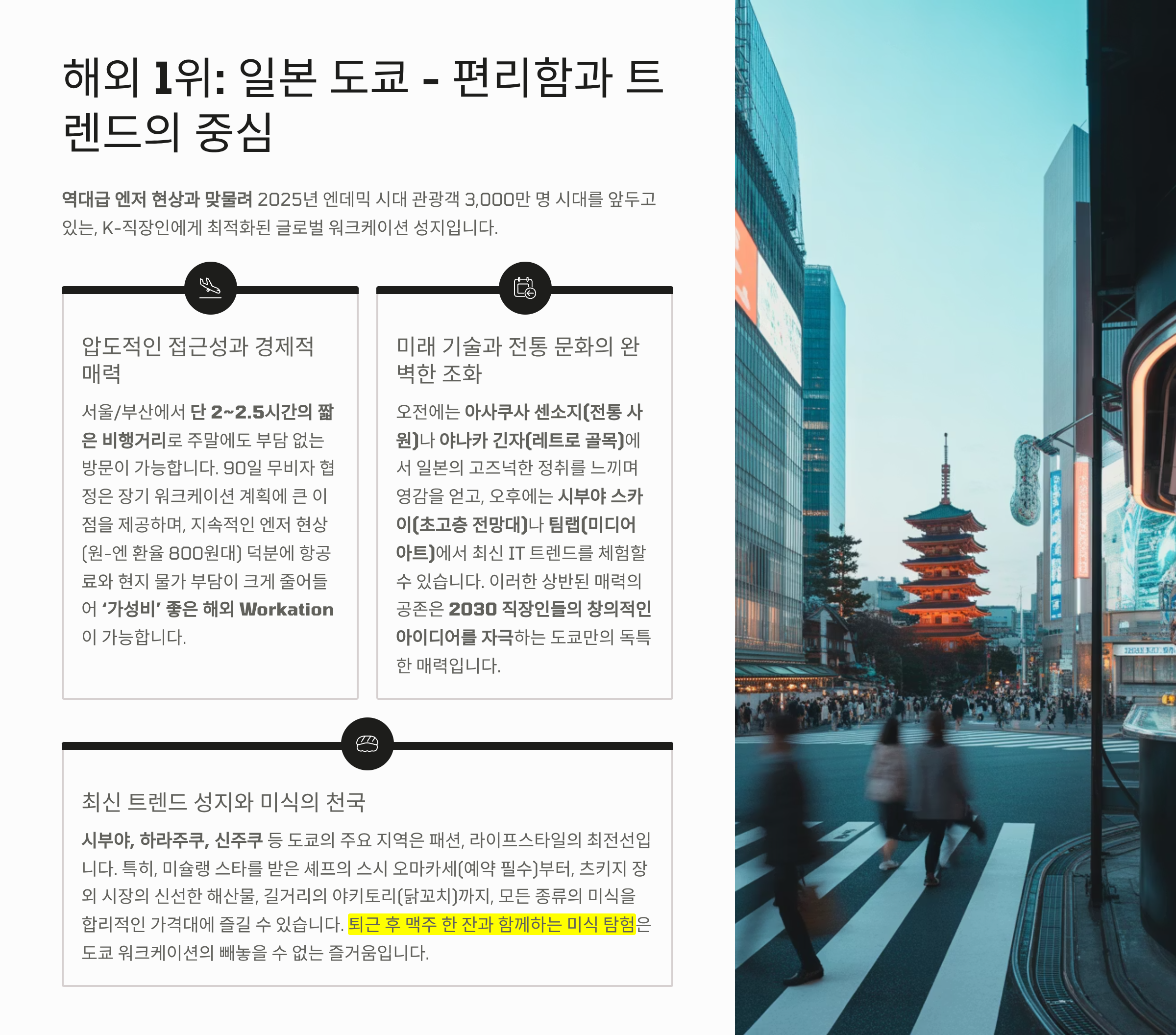 해외 1위: 일본 도쿄 - 편리함과 트렌드의 중심

역대급 엔저 현상과 맞물려 2025년 엔데믹 시대 관광객 3,000만 명 시대를 앞두고 있는, K-직장인에게 최적화된 글로벌 워크케이션 성지입니다.

압도적인 접근성과 경제적 매력

서울/부산에서 단 2~2.5시간의 짧은 비행거리로 주말에도 부담 없는 방문이 가능합니다. 90일 무비자 협정은 장기 워크케이션 계획에 큰 이점을 제공하며, 지속적인 엔저 현상(원-엔 환율 800원대) 덕분에 항공료와 현지 물가 부담이 크게 줄어들어 '가성비' 좋은 해외 Workation이 가능합니다.

미래 기술과 전통 문화의 완벽한 조화

오전에는 아사쿠사 센소지(전통 사원)나 야나카 긴자(레트로 골목)에서 일본의 고즈넉한 정취를 느끼며 영감을 얻고, 오후에는 시부야 스카이(초고층 전망대)나 팀랩(미디어 아트)에서 최신 IT 트렌드를 체험할 수 있습니다. 이러한 상반된 매력의 공존은 2030 직장인들의 창의적인 아이디어를 자극하는 도쿄만의 독특한 매력입니다.

최신 트렌드 성지와 미식의 천국

시부야, 하라주쿠, 신주쿠 등 도쿄의 주요 지역은 패션, 라이프스타일의 최전선입니다. 특히, 미슐랭 스타를 받은 셰프의 스시 오마카세(예약 필수)부터, 츠키지 장외 시장의 신선한 해산물, 길거리의 야키토리(닭꼬치)까지, 모든 종류의 미식을 합리적인 가격대에 즐길 수 있습니다. 퇴근 후 맥주 한 잔과 함께하는 미식 탐험은 도쿄 워크케이션의 빼놓을 수 없는 즐거움입니다.